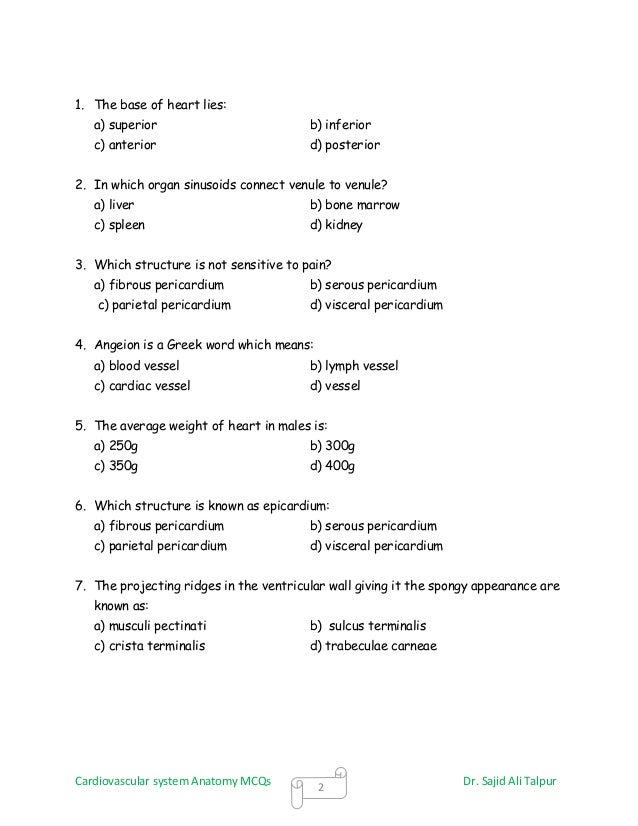 1. The base of heart lies:
a) superior b) inferior
c) anterior d) posterior

2. In which organ sinusoids connect venule to venule?
a) liver b) bone marrow
c) spleen d) kidney

3. Which structure is not sensitive to pain?
a) fibrous pericardium b) serous pericardium
c) parietal pericardium d) visceral pericardium

4. Angeion is a Greek word which means:
a) blood vessel b) lymph vessel
c) cardiac vessel d) vessel

5. The average weight of heart in males is:
a) 250g b) 300g
c) 350g d) 400g

6. Which structure is known as epicardium:
a) fibrous pericardium b) serous pericardium
c) parietal pericardium d) visceral pericardium

7. The projecting ridges in the ventricular wall giving it the spongy appearance are known as:
a) musculi pectinati b) sulcus terminalis
c) crista terminalis d) trabeculae carneae

Cardiovascular system Anatomy MCQs 2 Dr. Sajid Ali Talpur